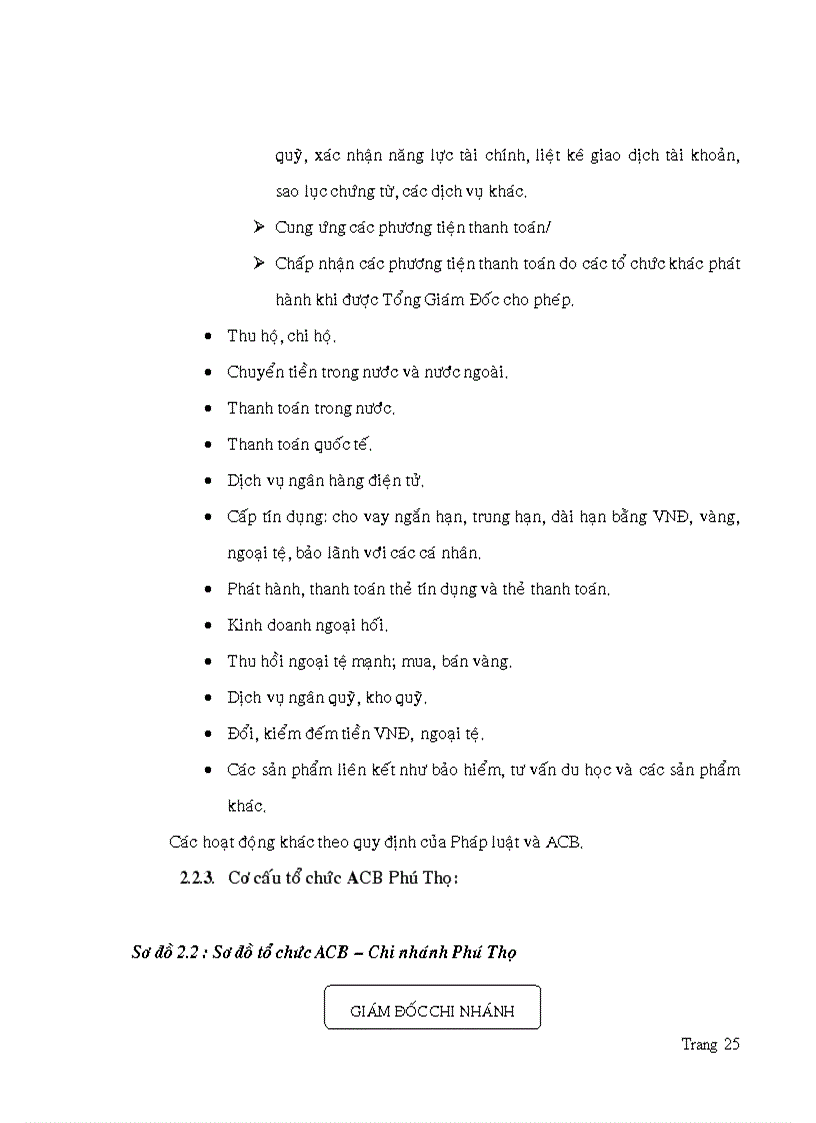 quỹ, xác nhận năng lực tài chính, liệt kê giao dịch tài khoản, sao lục chứng từ, các dịch vụ khác.

➢ Cung ứng các phương tiện thanh toán/

➢ Chấp nhận các phương tiện thanh toán do các tổ chức khác phát hành khi được Tổng Giám Đốc cho phép.

• Thu hộ, chi hộ.

• Chuyển tiền trong nước và nước ngoài.

• Thanh toán trong nước.

• Thanh toán quốc tế.

• Dịch vụ ngân hàng điện tử.

• Cấp tín dụng: cho vay ngắn hạn, trung hạn, dài hạn bằng VNĐ, vàng, ngoại tệ, bảo lãnh với các cá nhân.

• Phát hành, thanh toán thẻ tín dụng và thẻ thanh toán.

• Kinh doanh ngoại hối.

• Thu hồi ngoại tệ mạnh; mua, bán vàng.

• Dịch vụ ngân quỹ, kho quỹ.

• Đổi, kiểm đếm tiền VNĐ, ngoại tệ.

• Các sản phẩm liên kết như bảo hiểm, tư vấn du học và các sản phẩm khác.

Các hoạt động khác theo quy định của Pháp luật và ACB.

2.2.3. Cơ cấu tổ chức ACB Phú Thọ:

Sơ đồ 2.2 : Sơ đồ tổ chức ACB – Chi nhánh Phú Thọ

GIÁM ĐỐC CHI NHÁNH

Trang 25